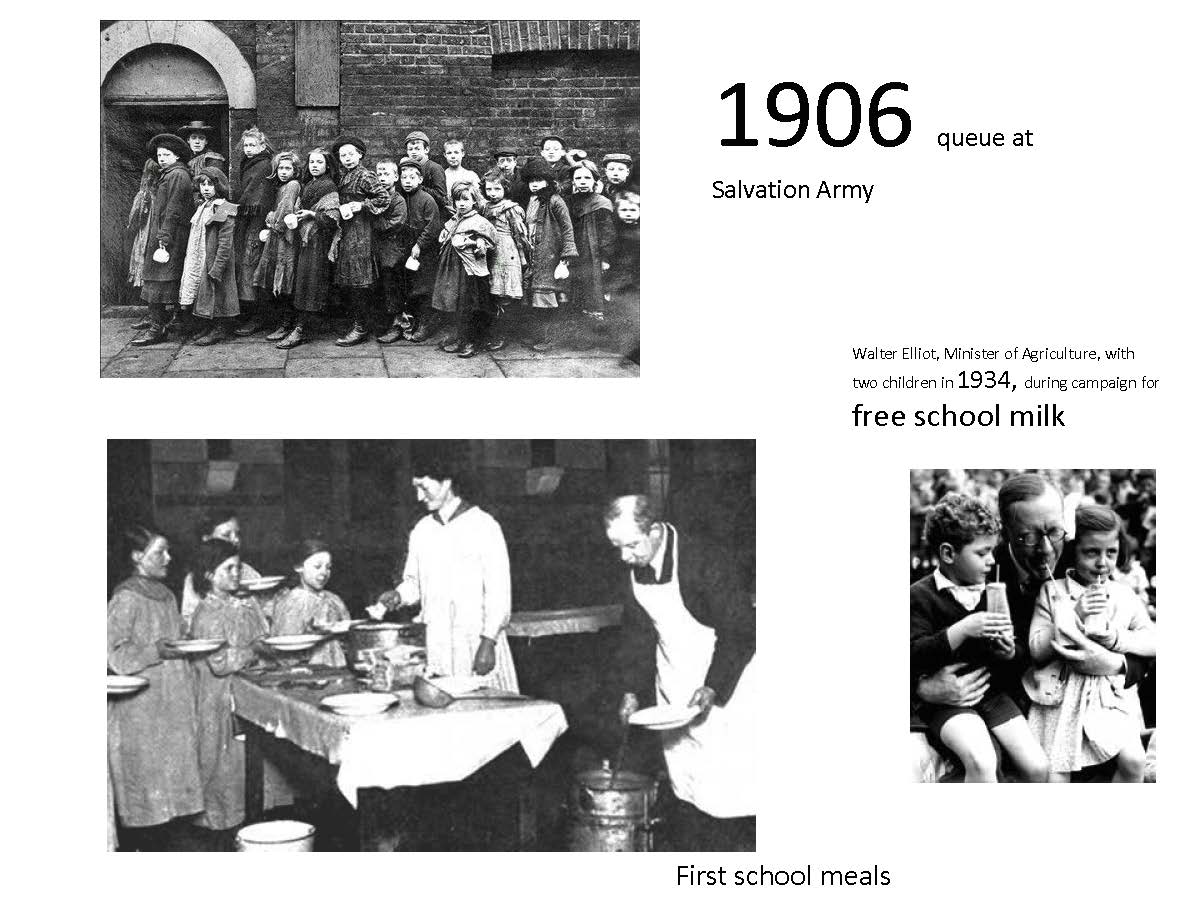 1906 queue at Salvation Army

Walter Elliot, Minister of Agriculture, with two children in 1934, during campaign for free school milk

First school meals